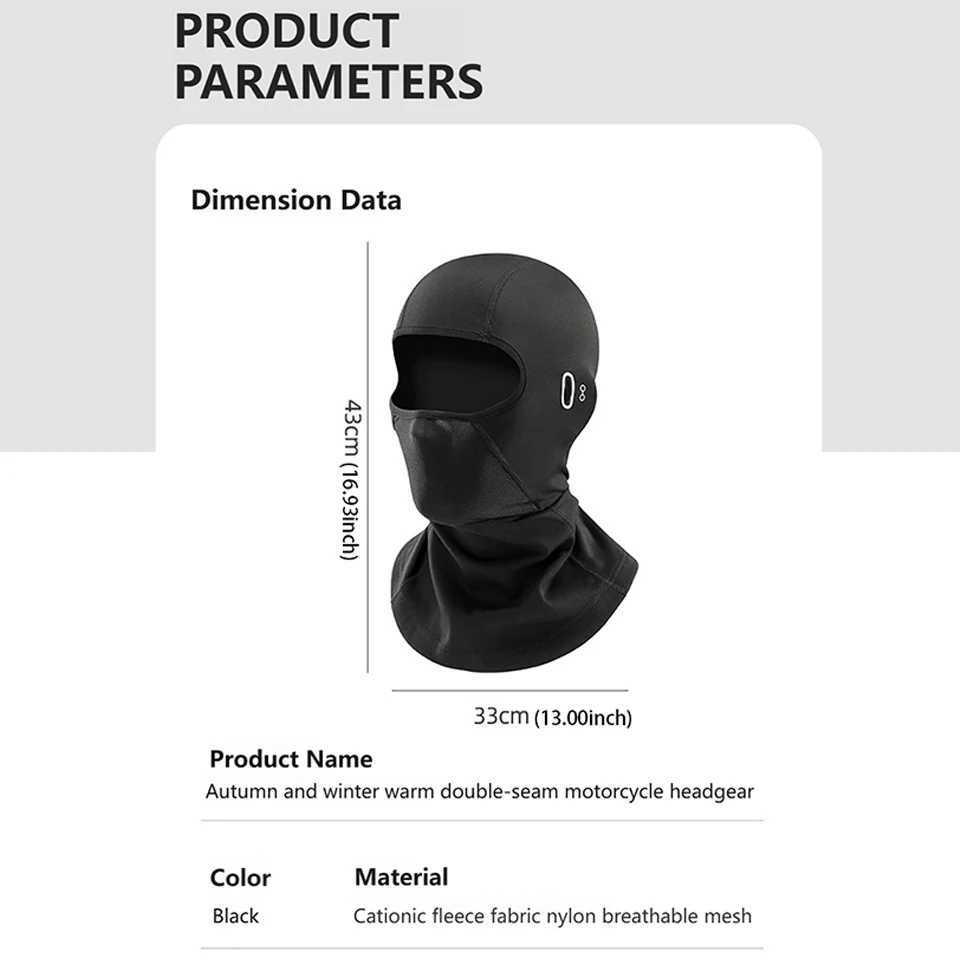 PRODUCT PARAMETERS

Dimension Data

43cm (16.93inch)

33cm (13.00inch)

Product Name
Autumn and winter warm double-seam motorcycle headgear

Color
Black

Material
Cationic fleece fabric nylon breathable mesh